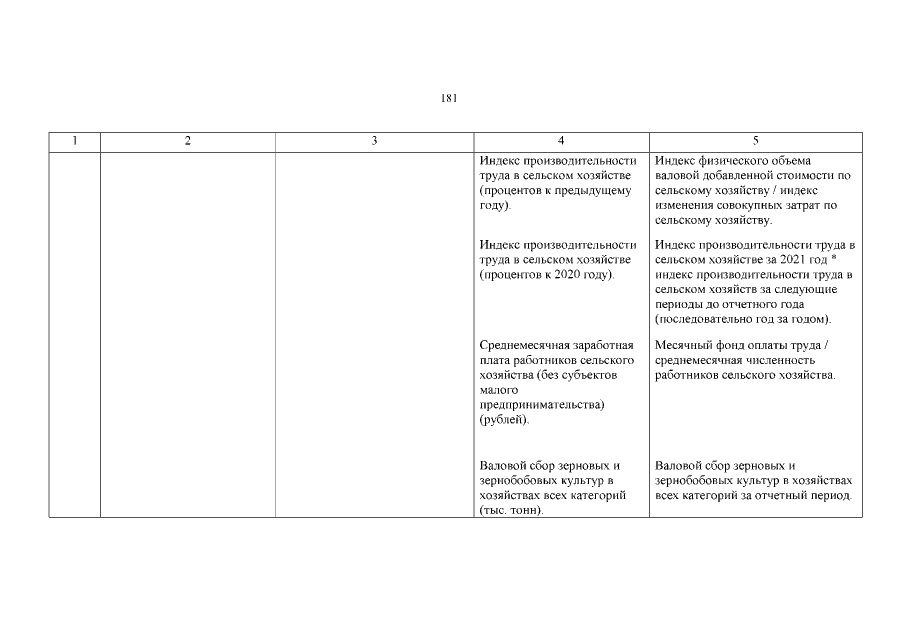 181

| 1 | 2 | 3 | 4 | 5 |
|---|---|---|---|---|
| | | | Индекс производительности труда в сельском хозяйстве (процентов к предыдущему году). | Индекс физического объема валовой добавленной стоимости по сельскому хозяйству / индекс изменения совокупных затрат по сельскому хозяйству. |
| | | | Индекс производительности труда в сельском хозяйстве (процентов к 2020 году). | Индекс производительности труда в сельском хозяйстве за 2021 год * индекс производительности труда в сельском хозяйств за следующие периоды до отчетного года (последовательно год за годом). |
| | | | Среднемесячная заработная плата работников сельского хозяйства (без субъектов малого предпринимательства) (рублей). | Месячный фонд оплаты труда / среднемесячная численность работников сельского хозяйства. |
| | | | Валовой сбор зерновых и зернобобовых культур в хозяйствах всех категорий (тыс. тонн). | Валовой сбор зерновых и зернобобовых культур в хозяйствах всех категорий за отчетный период. |